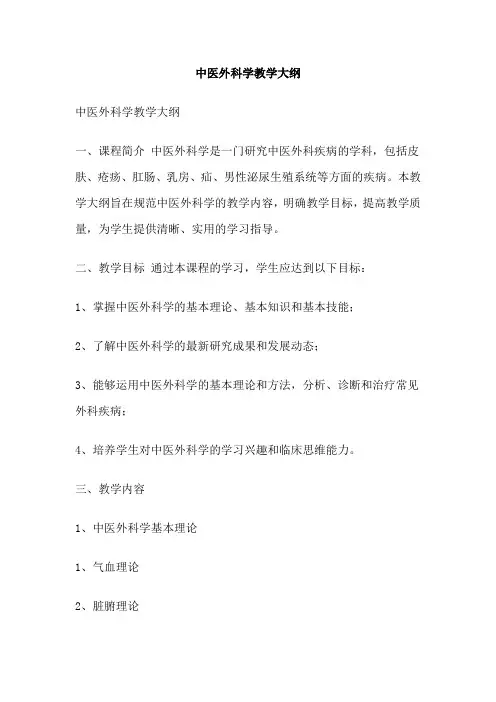 中医外科学教学大纲

中医外科学教学大纲

一、课程简介 中医外科学是一门研究中医外科疾病的学科，包括皮肤、疮疡、肛肠、乳房、疝、男性泌尿生殖系统等方面的疾病。本教学大纲旨在规范中医外科学的教学内容，明确教学目标，提高教学质量，为学生提供清晰、实用的学习指导。

二、教学目标 通过本课程的学习，学生应达到以下目标：

1、掌握中医外科学的基本理论、基本知识和基本技能；

2、了解中医外科学的最新研究成果和发展动态；

3、能够运用中医外科学的基本理论和方法，分析、诊断和治疗常见外科疾病；

4、培养学生对中医外科学的学习兴趣和临床思维能力。

三、教学内容

1、中医外科学基本理论

1、气血理论

2、脏腑理论